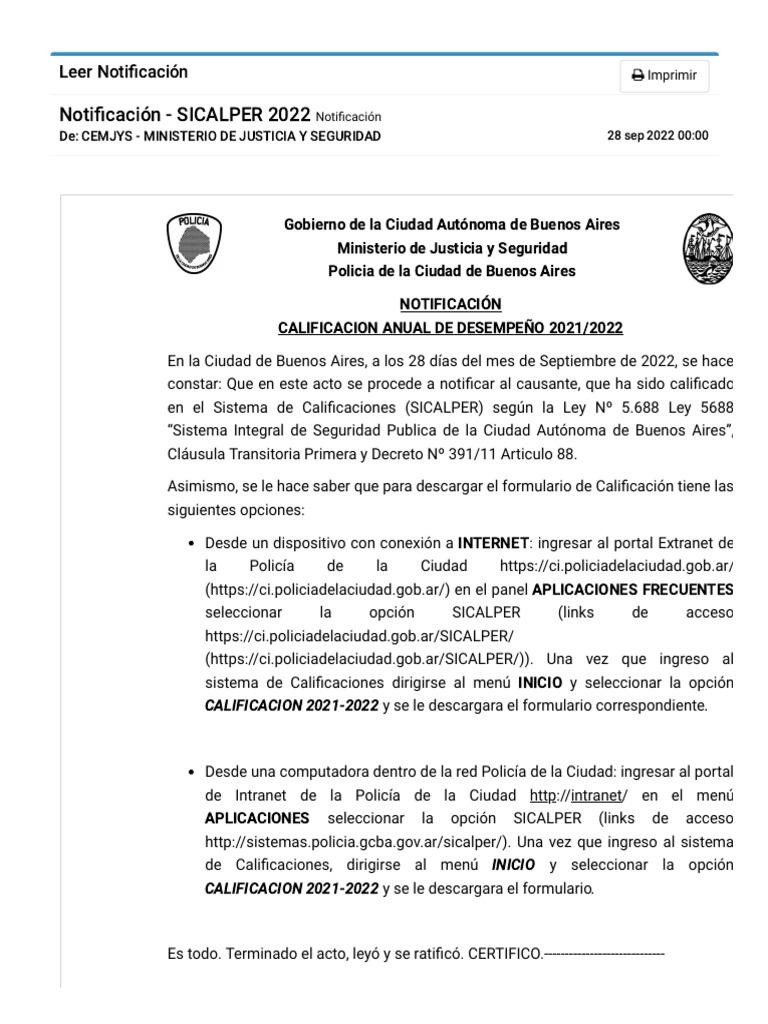 Leer Notificación

Imprimir

Notificación - SICALPER 2022 Notificación
De: CEMJYS - MINISTERIO DE JUSTICIA Y SEGURIDAD

28 sep 2022 00:00

POLICIA

Gobierno de la Ciudad Autónoma de Buenos Aires
Ministerio de Justicia y Seguridad
Policia de la Ciudad de Buenos Aires

NOTIFICACIÓN
CALIFICACION ANUAL DE DESEMPEÑO 2021/2022

En la Ciudad de Buenos Aires, a los 28 días del mes de Septiembre de 2022, se hace constar: Que en este acto se procede a notificar al causante, que ha sido calificado en el Sistema de Calificaciones (SICALPER) según la Ley Nº 5.688 Ley 5688 "Sistema Integral de Seguridad Publica de la Ciudad Autónoma de Buenos Aires", Cláusula Transitoria Primera y Decreto Nº 391/11 Articulo 88.

Asimismo, se le hace saber que para descargar el formulario de Calificación tiene las siguientes opciones:

• Desde un dispositivo con conexión a INTERNET: ingresar al portal Extranet de la Policía de la Ciudad https://ci.policiadelaciudad.gob.ar/ (https://ci.policiadelaciudad.gob.ar/) en el panel APLICACIONES FRECUENTES seleccionar la opción SICALPER (links de acceso https://ci.policiadelaciudad.gob.ar/SICALPER/ (https://ci.policiadelaciudad.gob.ar/SICALPER/)). Una vez que ingreso al sistema de Calificaciones dirigirse al menú INICIO y seleccionar la opción CALIFICACION 2021-2022 y se le descargara el formulario correspondiente.

• Desde una computadora dentro de la red Policía de la Ciudad: ingresar al portal de Intranet de la Policía de la Ciudad http://intranet/ en el menú APLICACIONES seleccionar la opción SICALPER (links de acceso http://sistemas.policia.gcba.gov.ar/sicalper/). Una vez que ingreso al sistema de Calificaciones, dirigirse al menú INICIO y seleccionar la opción CALIFICACION 2021-2022 y se le descargara el formulario.

Es todo. Terminado el acto, leyó y se ratificó. CERTIFICO.----------------------------